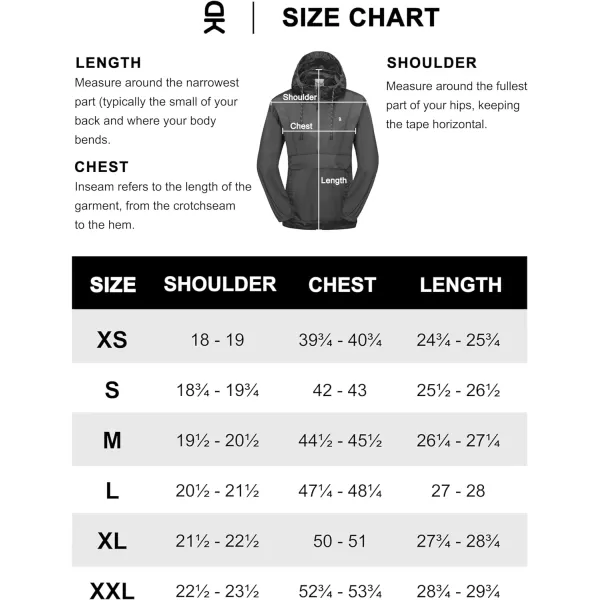 SIZE CHART

LENGTH
Measure around the narrowest part (typically the small of your back and where your body bends.

CHEST
Inseam refers to the length of the garment, from the crotchseam to the hem.

Shoulder
Chest
Length

SHOULDER
Measure around the fullest part of your hips, keeping the tape horizontal.

| SIZE | SHOULDER | CHEST | LENGTH |
|---|---|---|---|
| XS | 18 - 19 | 39¾ - 40¾ | 24¾ - 25¾ |
| S | 18¾ - 19¾ | 42 - 43 | 25½ - 26½ |
| M | 19½ - 20½ | 44½ - 45½ | 26¼ - 27¼ |
| L | 20½ - 21½ | 47¼ - 48¼ | 27 - 28 |
| XL | 21½ - 22½ | 50 - 51 | 27¾ - 28¾ |
| XXL | 22½ - 23½ | 52¾ - 53¾ | 28¾ - 29¾ |